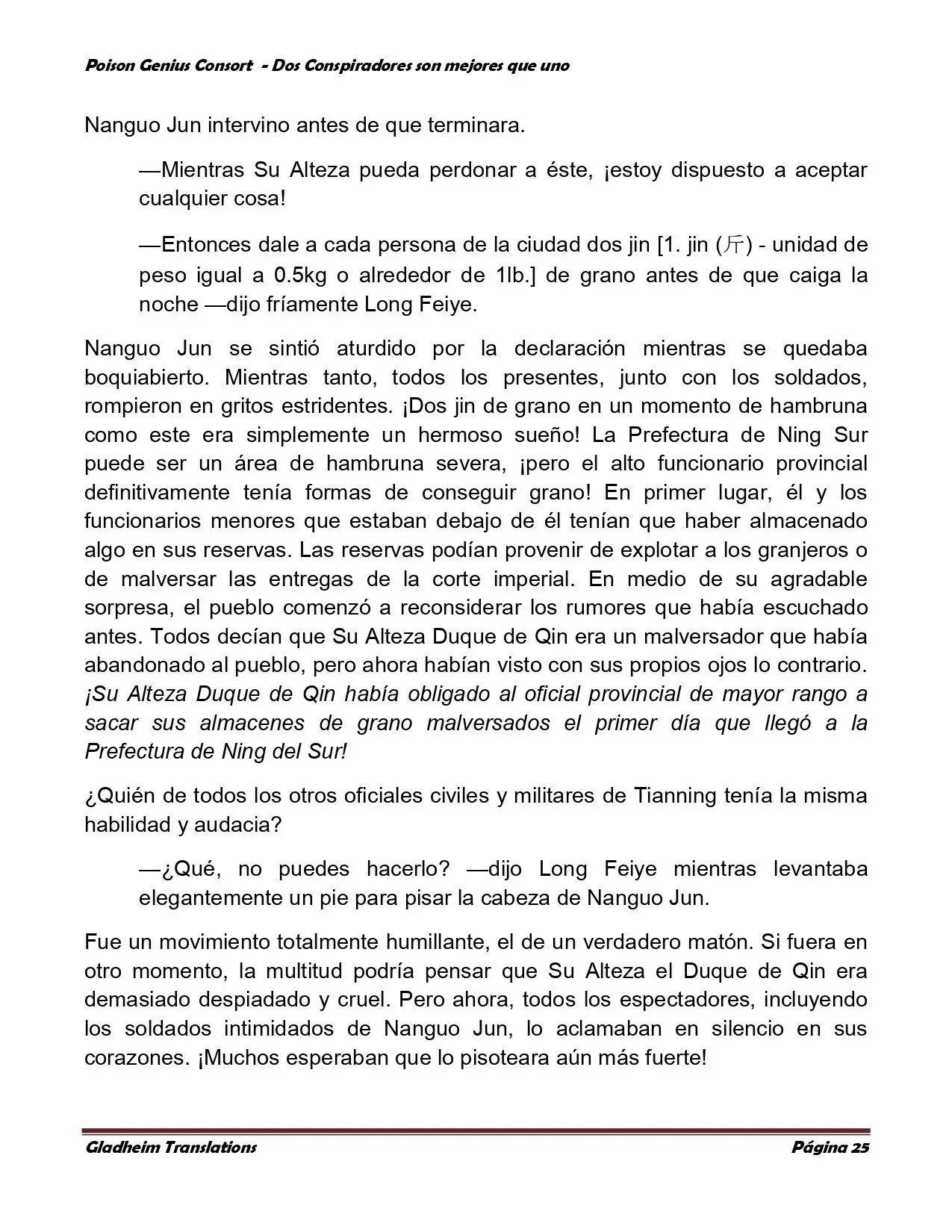 Poison Genius Consort - Dos Conspiradores son mejores que uno

Nanguo Jun intervino antes de que terminara.

—Mientras Su Alteza pueda perdonar a éste, ¡estoy dispuesto a aceptar cualquier cosa!

—Entonces dale a cada persona de la ciudad dos jin [1. jin (斤) - unidad de peso igual a 0.5kg o alrededor de 1lb.] de grano antes de que caiga la noche —dijo fríamente Long Feiye.

Nanguo Jun se sintió aturdido por la declaración mientras se quedaba boquiabierto. Mientras tanto, todos los presentes, junto con los soldados, rompieron en gritos estridentes. ¡Dos jin de grano en un momento de hambruna como este era simplemente un hermoso sueño! La Prefectura de Ning Sur puede ser un área de hambruna severa, ¡pero el alto funcionario provincial definitivamente tenía formas de conseguir grano! En primer lugar, él y los funcionarios menores que estaban debajo de él tenían que haber almacenado algo en sus reservas. Las reservas podían provenir de explotar a los granjeros o de malversar las entregas de la corte imperial. En medio de su agradable sorpresa, el pueblo comenzó a reconsiderar los rumores que había escuchado antes. Todos decían que Su Alteza Duque de Qin era un malversador que había abandonado al pueblo, pero ahora habían visto con sus propios ojos lo contrario. ¡Su Alteza Duque de Qin había obligado al oficial provincial de mayor rango a sacar sus almacenes de grano malversados el primer día que llegó a la Prefectura de Ning del Sur!

¿Quién de todos los otros oficiales civiles y militares de Tianning tenía la misma habilidad y audacia?

—¿Qué, no puedes hacerlo? —dijo Long Feiye mientras levantaba elegantemente un pie para pisar la cabeza de Nanguo Jun.

Fue un movimiento totalmente humillante, el de un verdadero matón. Si fuera en otro momento, la multitud podría pensar que Su Alteza el Duque de Qin era demasiado despiadado y cruel. Pero ahora, todos los espectadores, incluyendo los soldados intimidados de Nanguo Jun, lo aclamaban en silencio en sus corazones. ¡Muchos esperaban que lo pisoteara aún más fuerte!

Gladheim Translations Página 25